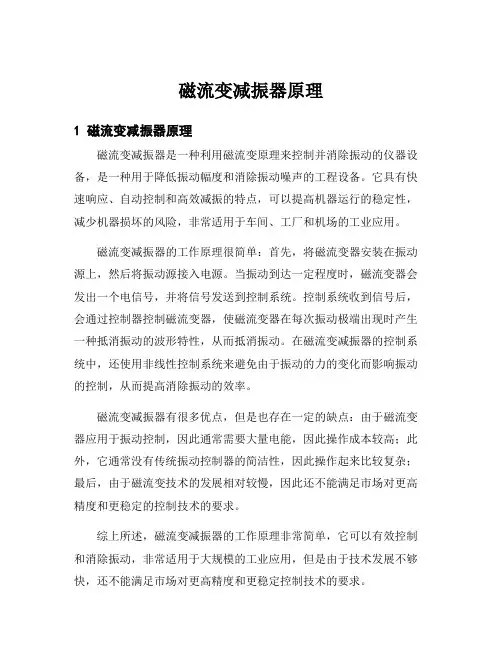 磁流变减振器原理

1 磁流变减振器原理

磁流变减振器是一种利用磁流变原理来控制并消除振动的仪器设备，是一种用于降低振动幅度和消除振动噪声的工程设备。它具有快速响应、自动控制和高效减振的特点，可以提高机器运行的稳定性，减少机器损坏的风险，非常适用于车间、工厂和机场的工业应用。

磁流变减振器的工作原理很简单：首先，将磁流变器安装在振动源上，然后将振动源接入电源。当振动到达一定程度时，磁流变器会发出一个电信号，并将信号发送到控制系统。控制系统收到信号后，会通过控制器控制磁流变器，使磁流变器在每次振动极端出现时产生一种抵消振动的波形特性，从而抵消振动。在磁流变减振器的控制系统中，还使用非线性控制系统来避免由于振动的力的变化而影响振动的控制，从而提高消除振动的效率。

磁流变减振器有很多优点，但是也存在一定的缺点：由于磁流变器应用于振动控制，因此通常需要大量电能，因此操作成本较高；此外，它通常没有传统振动控制器的简洁性，因此操作起来比较复杂；最后，由于磁流变技术的发展相对较慢，因此还不能满足市场对更高精度和更稳定的控制技术的要求。

综上所述，磁流变减振器的工作原理非常简单，它可以有效控制和消除振动，非常适用于大规模的工业应用，但是由于技术发展不够快，还不能满足市场对更高精度和更稳定控制技术的要求。